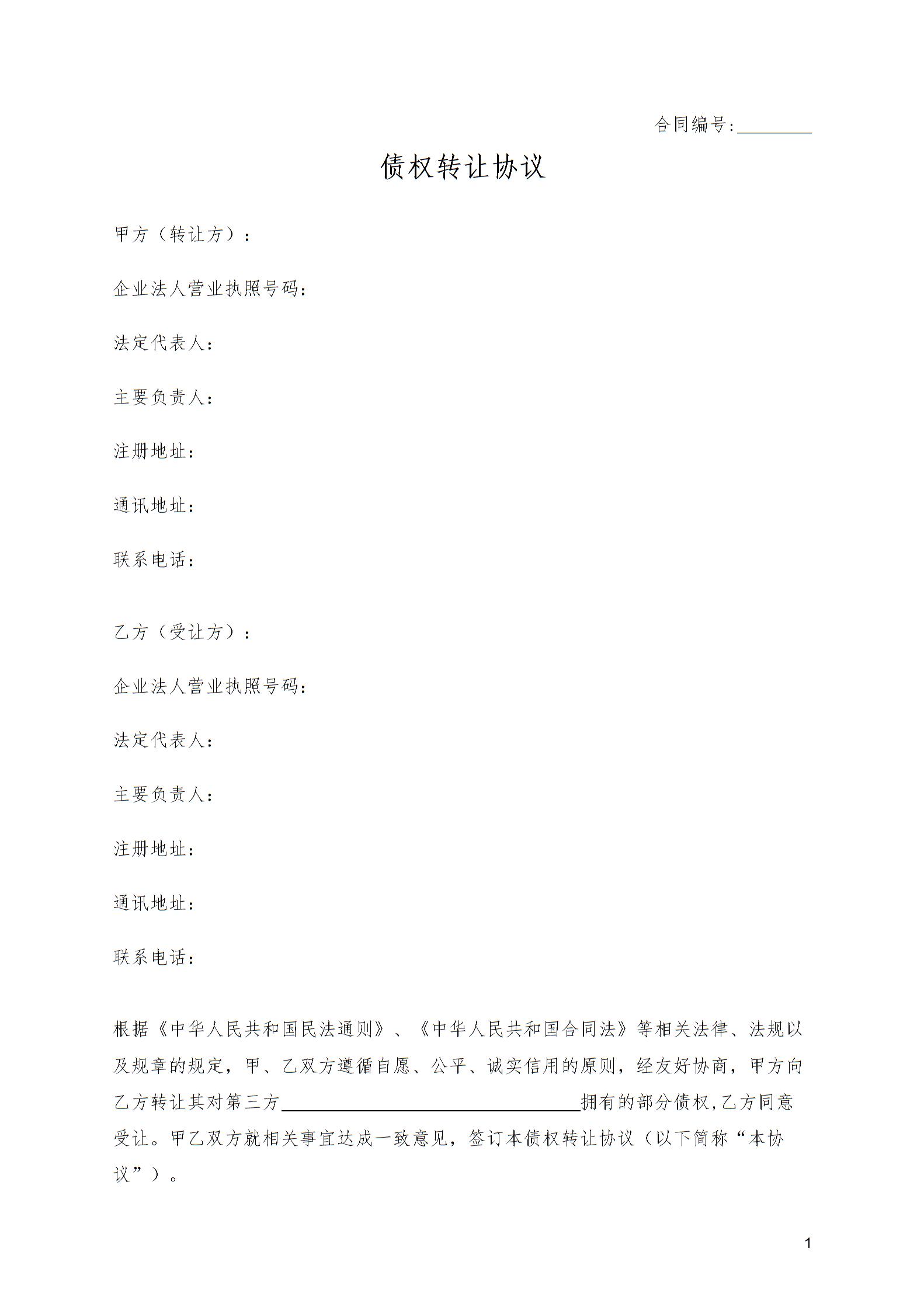 合同编号:________

债权转让协议

甲方（转让方）：

企业法人营业执照号码：

法定代表人：

主要负责人：

注册地址：

通讯地址：

联系电话：

乙方（受让方）：

企业法人营业执照号码：

法定代表人：

主要负责人：

注册地址：

通讯地址：

联系电话：

根据《中华人民共和国民法通则》、《中华人民共和国合同法》等相关法律、法规以及规章的规定，甲、乙双方遵循自愿、公平、诚实信用的原则，经友好协商，甲方向乙方转让其对第三方________________________________拥有的部分债权，乙方同意受让。甲乙双方就相关事宜达成一致意见，签订本债权转让协议（以下简称“本协议”）。

1